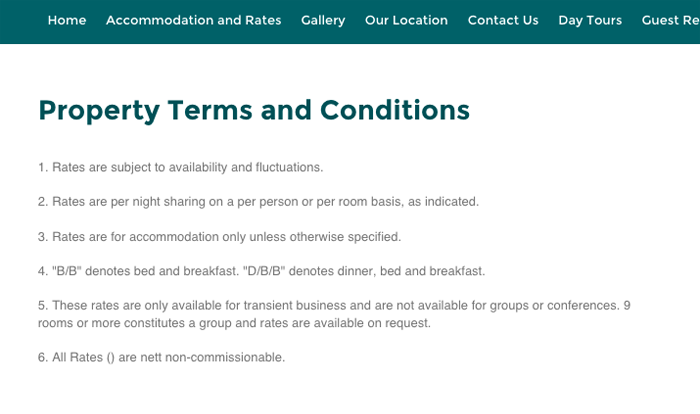 Home Accommodation and Rates Gallery Our Location Contact Us Day Tours Guest Re

Property Terms and Conditions

1. Rates are subject to availability and fluctuations.

2. Rates are per night sharing on a per person or per room basis, as indicated.

3. Rates are for accommodation only unless otherwise specified.

4. "B/B" denotes bed and breakfast. "D/B/B" denotes dinner, bed and breakfast.

5. These rates are only available for transient business and are not available for groups or conferences. 9 rooms or more constitutes a group and rates are available on request.

6. All Rates () are nett non-commissionable.